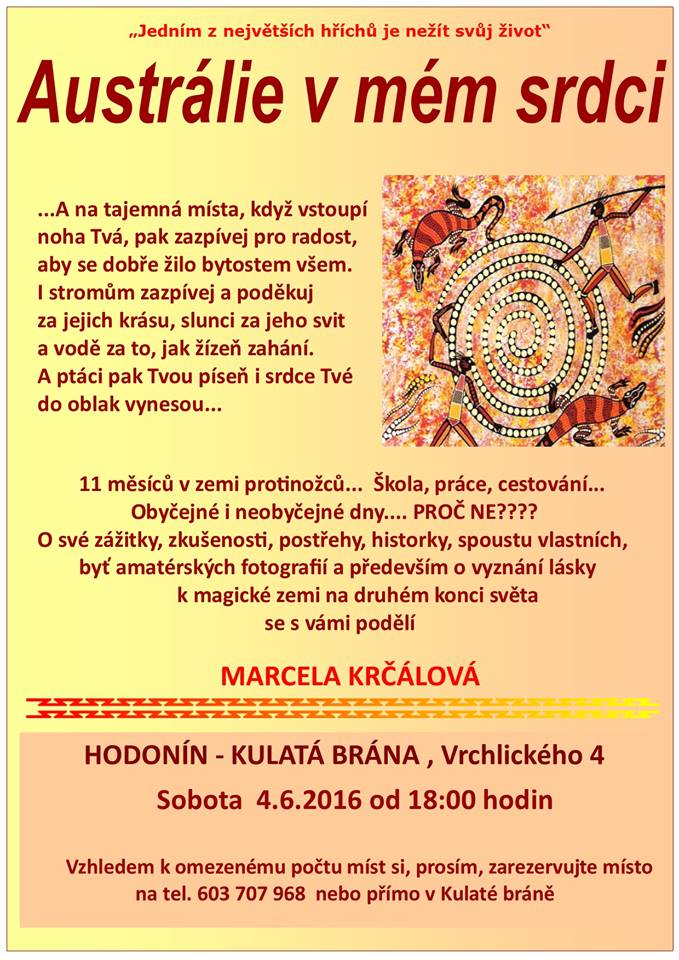 „Jedním z největších hříchů je nežít svůj život“

Austrálie v mém srdci

...A na tajemná místa, když vstoupí noha Tvá, pak zazpívej pro radost, aby se dobře žilo bytostem všem. I stromům zazpívej a poděkuj za jejich krásu, slunci za jeho svit a vodě za to, jak žízeň zahání. A ptáci pak Tvou píseň i srdce Tvé do oblak vynesou...

11 měsíců v zemi protinožců... Škola, práce, cestování... Obyčejné i neobyčejné dny.... PROČ NE???? O své zážitky, zkušenosti, postřehy, historky, spoustu vlastních, byť amatérských fotografií a především o vyznání lásky k magické zemi na druhém konci světa se s vámi podělí

MARCELA KRČÁLOVÁ

HODONÍN - KULATÁ BRÁNA , Vrchlického 4

Sobota 4.6.2016 od 18:00 hodin

Vzhledem k omezenému počtu míst si, prosím, zarezervujte místo na tel. 603 707 968 nebo přímo v Kulaté bráně